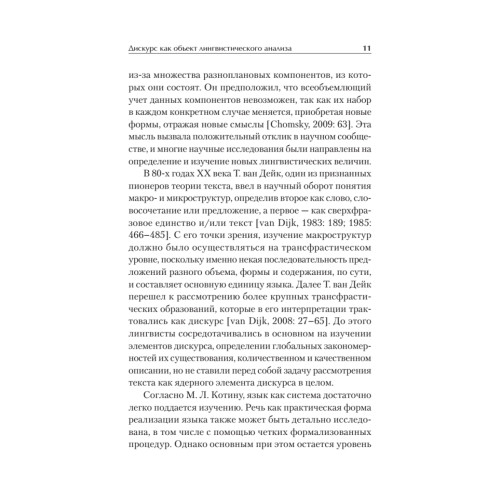 Дискурс как объект лингвистического анализа 11

из-за множества разноплановых компонентов, из которых они состоят. Он предположил, что всеобъемлющий учет данных компонентов невозможен, так как их набор в каждом конкретном случае меняется, приобретая новые формы, отражая новые смыслы [Chomsky, 2009: 63]. Эта мысль вызвала положительный отклик в научном сообществе, и многие научные исследования были направлены на определение и изучение новых лингвистических величин.

В 80-х годах XX века Т. ван Дейк, один из признанных пионеров теории текста, ввел в научный оборот понятия макро- и микроструктур, определив второе как слово, словосочетание или предложение, а первое — как сверхфразовое единство и/или текст [van Dijk, 1983: 189; 1985: 466–485]. С его точки зрения, изучение макроструктур должно было осуществляться на трансфрастическом уровне, поскольку именно некая последовательность предложений разного объема, формы и содержания, по сути, и составляет основную единицу языка. Далее Т. ван Дейк перешел к рассмотрению более крупных трансфрастических образований, которые в его интерпретации трактовались как дискурс [van Dijk, 2008: 27–65]. До этого лингвисты сосредотачивались в основном на изучении элементов дискурса, определении глобальных закономерностей их существования, количественном и качественном описании, но не ставили перед собой задачу рассмотрения текста как ядерного элемента дискурса в целом.

Согласно М. Л. Котину, язык как система достаточно легко поддается изучению. Речь как практическая форма реализации языка также может быть детально исследована, в том числе с помощью четких формализованных процедур. Однако основным при этом остается уровень